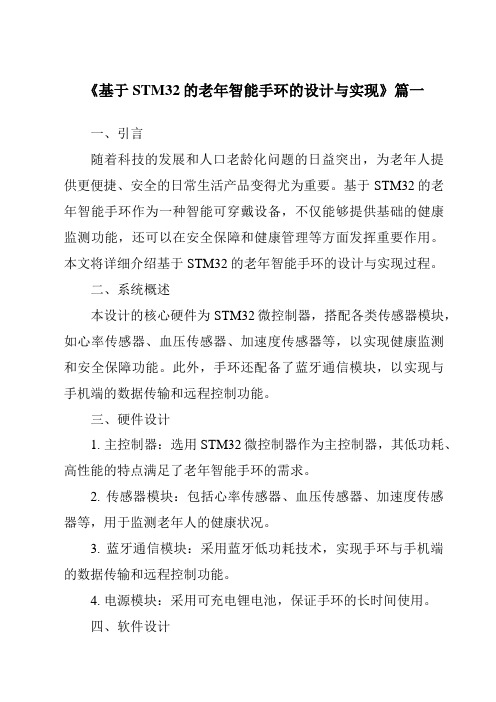 《基于 STM32 的老年智能手环的设计与实现》篇一

一、引言

随着科技的发展和人口老龄化问题的日益突出，为老年人提供更便捷、安全的日常生活产品变得尤为重要。基于 STM32 的老年智能手环作为一种智能可穿戴设备，不仅能够提供基础的健康监测功能，还可以在安全保障和健康管理等方面发挥重要作用。本文将详细介绍基于 STM32 的老年智能手环的设计与实现过程。

二、系统概述

本设计的核心硬件为 STM32 微控制器，搭配各类传感器模块，如心率传感器、血压传感器、加速度传感器等，以实现健康监测和安全保障功能。此外，手环还配备了蓝牙通信模块，以实现与手机端的数据传输和远程控制功能。

三、硬件设计

1. 主控制器：选用 STM32 微控制器作为主控制器，其低功耗、高性能的特点满足了老年智能手环的需求。

2. 传感器模块：包括心率传感器、血压传感器、加速度传感器等，用于监测老年人的健康状况。

3. 蓝牙通信模块：采用蓝牙低功耗技术，实现手环与手机端的数据传输和远程控制功能。

4. 电源模块：采用可充电锂电池，保证手环的长时间使用。

四、软件设计